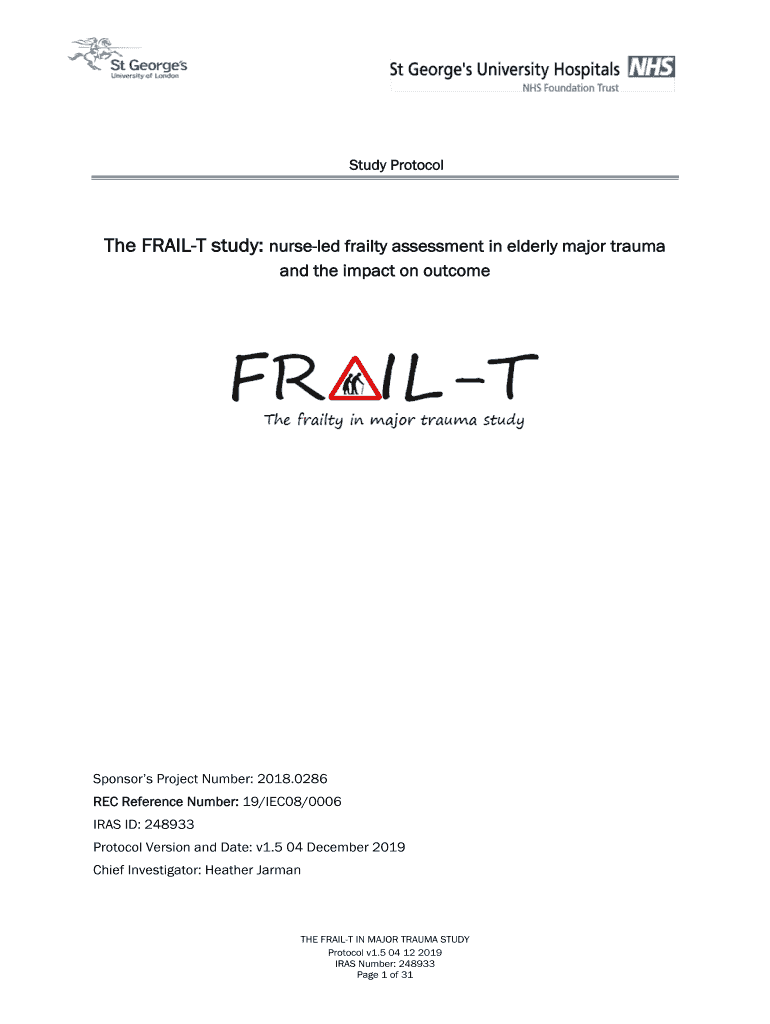 St George's
University of London

St George's University Hospitals NHS
NHS Foundation Trust

Study Protocol

The FRAIL-T study: nurse-led frailty assessment in elderly major trauma and the impact on outcome

FRAIL-T
The frailty in major trauma study

Sponsor's Project Number: 2018.0286
REC Reference Number: 19/IEC08/0006
IRAS ID: 248933
Protocol Version and Date: v1.5 04 December 2019
Chief Investigator: Heather Jarman

THE FRAIL-T IN MAJOR TRAUMA STUDY
Protocol v1.5 04 12 2019
IRAS Number: 248933
Page 1 of 31